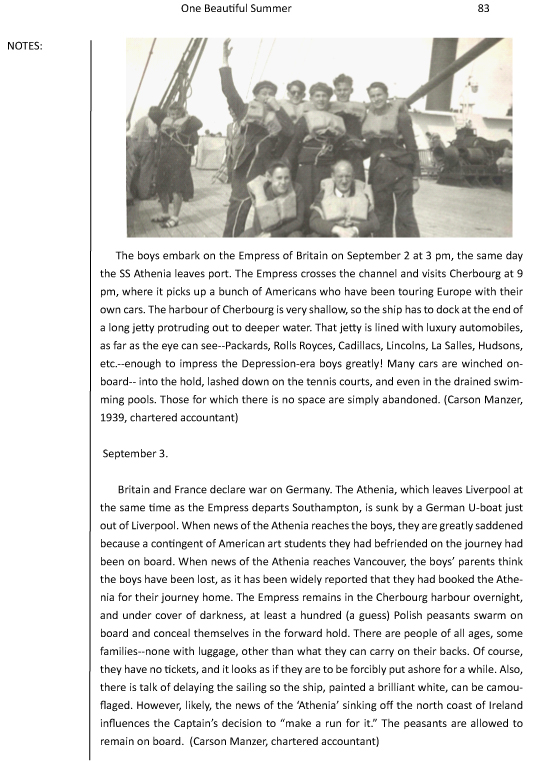 One Beautiful Summer 83

NOTES:

The boys embark on the Empress of Britain on September 2 at 3 pm, the same day the SS Athenia leaves port. The Empress crosses the channel and visits Cherbourg at 9 pm, where it picks up a bunch of Americans who have been touring Europe with their own cars. The harbour of Cherbourg is very shallow, so the ship has to dock at the end of a long jetty protruding out to deeper water. That jetty is lined with luxury automobiles, as far as the eye can see--Packards, Rolls Royces, Cadillacs, Lincolns, La Salles, Hudsons, etc.--enough to impress the Depression-era boys greatly! Many cars are winched onboard-- into the hold, lashed down on the tennis courts, and even in the drained swimming pools. Those for which there is no space are simply abandoned. (Carson Manzer, 1939, chartered accountant)

September 3.

Britain and France declare war on Germany. The Athenia, which leaves Liverpool at the same time as the Empress departs Southampton, is sunk by a German U-boat just out of Liverpool. When news of the Athenia reaches the boys, they are greatly saddened because a contingent of American art students they had befriended on the journey had been on board. When news of the Athenia reaches Vancouver, the boys' parents think the boys have been lost, as it has been widely reported that they had booked the Athenia for their journey home. The Empress remains in the Cherbourg harbour overnight, and under cover of darkness, at least a hundred (a guess) Polish peasants swarm on board and conceal themselves in the forward hold. There are people of all ages, some families--none with luggage, other than what they can carry on their backs. Of course, they have no tickets, and it looks as if they are to be forcibly put ashore for a while. Also, there is talk of delaying the sailing so the ship, painted a brilliant white, can be camouflaged. However, likely, the news of the 'Athenia' sinking off the north coast of Ireland influences the Captain's decision to "make a run for it." The peasants are allowed to remain on board. (Carson Manzer, chartered accountant)